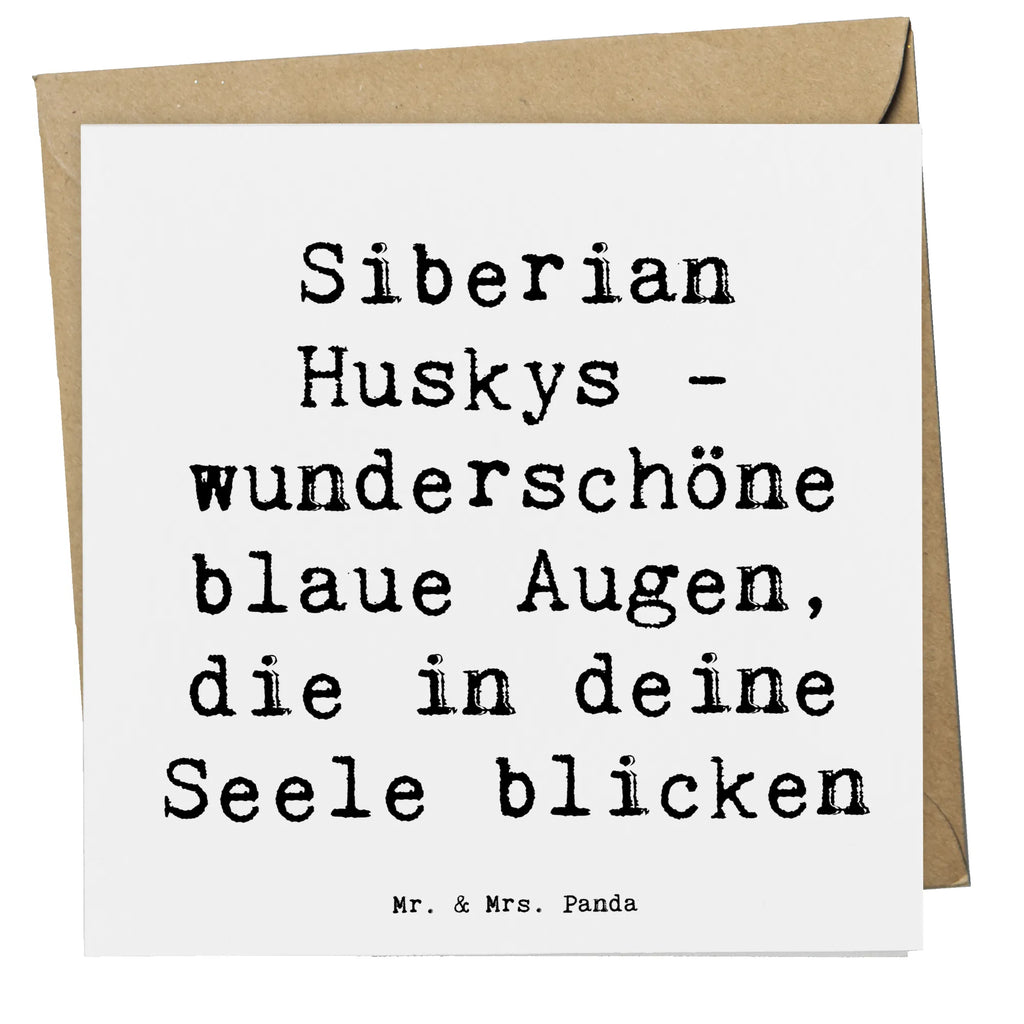 Siberian Huskys - wunderschöne blaue Augen, die in deine Seele blicken

Mr. & Mrs. Panda